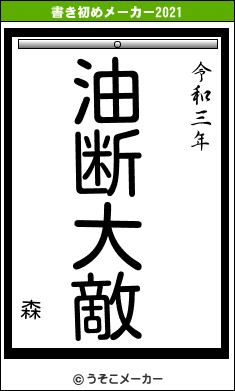 書き初めメーカー2021

令和三年

油断大敵

森

© うそこメーカー